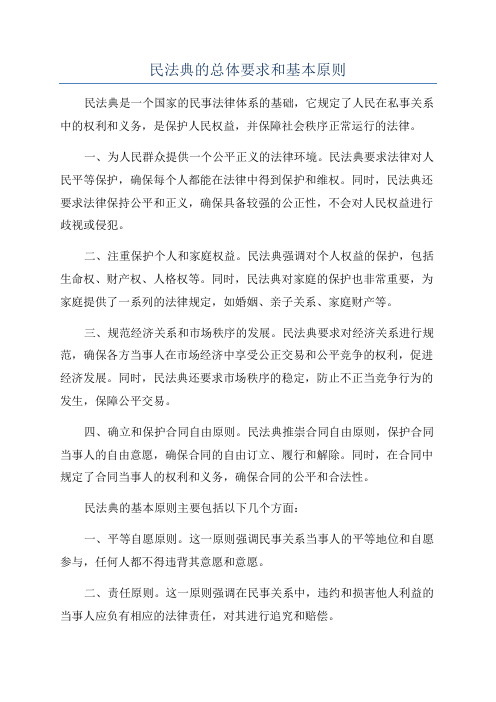 民法典的总体要求和基本原则

民法典是一个国家的民事法律体系的基础，它规定了人民在私事关系中的权利和义务，是保护人民权益，并保障社会秩序正常运行的法律。

一、为人民群众提供一个公平正义的法律环境。民法典要求法律对人民平等保护，确保每个人都能在法律中得到保护和维权。同时，民法典还要求法律保持公平和正义，确保具备较强的公正性，不会对人民权益进行歧视或侵犯。

二、注重保护个人和家庭权益。民法典强调对个人权益的保护，包括生命权、财产权、人格权等。同时，民法典对家庭的保护也非常重要，为家庭提供了一系列的法律规定，如婚姻、亲子关系、家庭财产等。

三、规范经济关系和市场秩序的发展。民法典要求对经济关系进行规范，确保各方当事人在市场经济中享受公正交易和公平竞争的权利，促进经济发展。同时，民法典还要求市场秩序的稳定，防止不正当竞争行为的发生，保障公平交易。

四、确立和保护合同自由原则。民法典推崇合同自由原则，保护合同当事人的自由意愿，确保合同的自由订立、履行和解除。同时，在合同中规定了合同当事人的权利和义务，确保合同的公平和合法性。

民法典的基本原则主要包括以下几个方面：

一、平等自愿原则。这一原则强调民事关系当事人的平等地位和自愿参与，任何人都不得违背其意愿和意愿。

二、责任原则。这一原则强调在民事关系中，违约和损害他人利益的当事人应负有相应的法律责任，对其进行追究和赔偿。